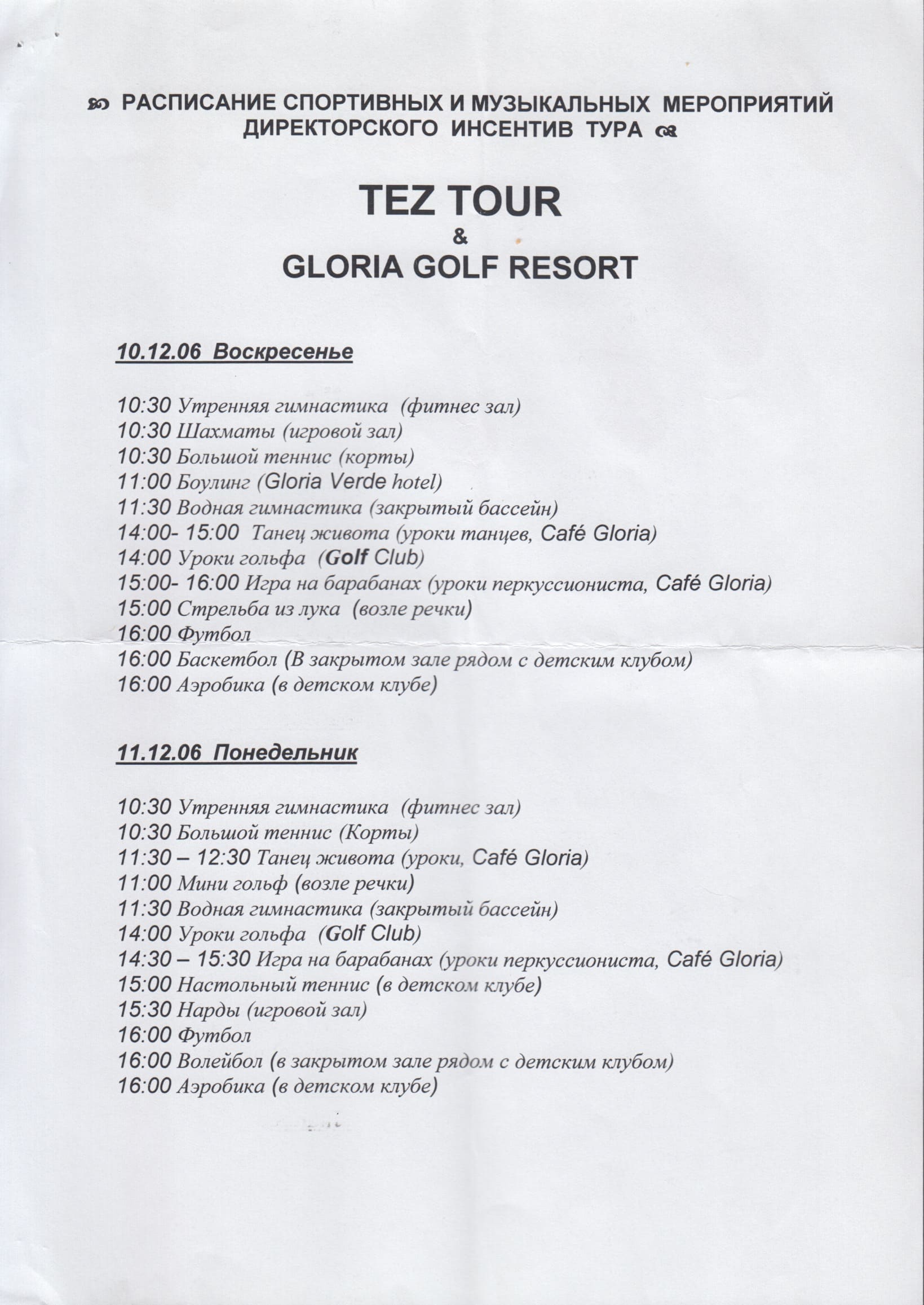 РАСПИСАНИЕ СПОРТИВНЫХ И МУЗЫКАЛЬНЫХ МЕРОПРИЯТИЙ ДИРЕКТОРСКОГО ИНСЕНТИВ ТУРА

TEZ TOUR
&
GLORIA GOLF RESORT

10.12.06 Воскресенье

10:30 Утренняя гимнастика (фитнес зал)
10:30 Шахматы (игровой зал)
10:30 Большой теннис (корты)
11:00 Боулинг (Gloria Verde hotel)
11:30 Водная гимнастика (закрытый бассейн)
14:00- 15:00 Танец живота (уроки танцев, Café Gloria)
14:00 Уроки гольфа (Golf Club)
15:00- 16:00 Игра на барабанах (уроки перкуссиониста, Café Gloria)
15:00 Стрельба из лука (возле речки)
16:00 Футбол
16:00 Баскетбол (В закрытом зале рядом с детским клубом)
16:00 Аэробика (в детском клубе)

11.12.06 Понедельник

10:30 Утренняя гимнастика (фитнес зал)
10:30 Большой теннис (Корты)
11:30 – 12:30 Танец живота (уроки, Café Gloria)
11:00 Мини гольф (возле речки)
11:30 Водная гимнастика (закрытый бассейн)
14:00 Уроки гольфа (Golf Club)
14:30 – 15:30 Игра на барабанах (уроки перкуссиониста, Café Gloria)
15:00 Настольный теннис (в детском клубе)
15:30 Нарды (игровой зал)
16:00 Футбол
16:00 Волейбол (в закрытом зале рядом с детским клубом)
16:00 Аэробика (в детском клубе)